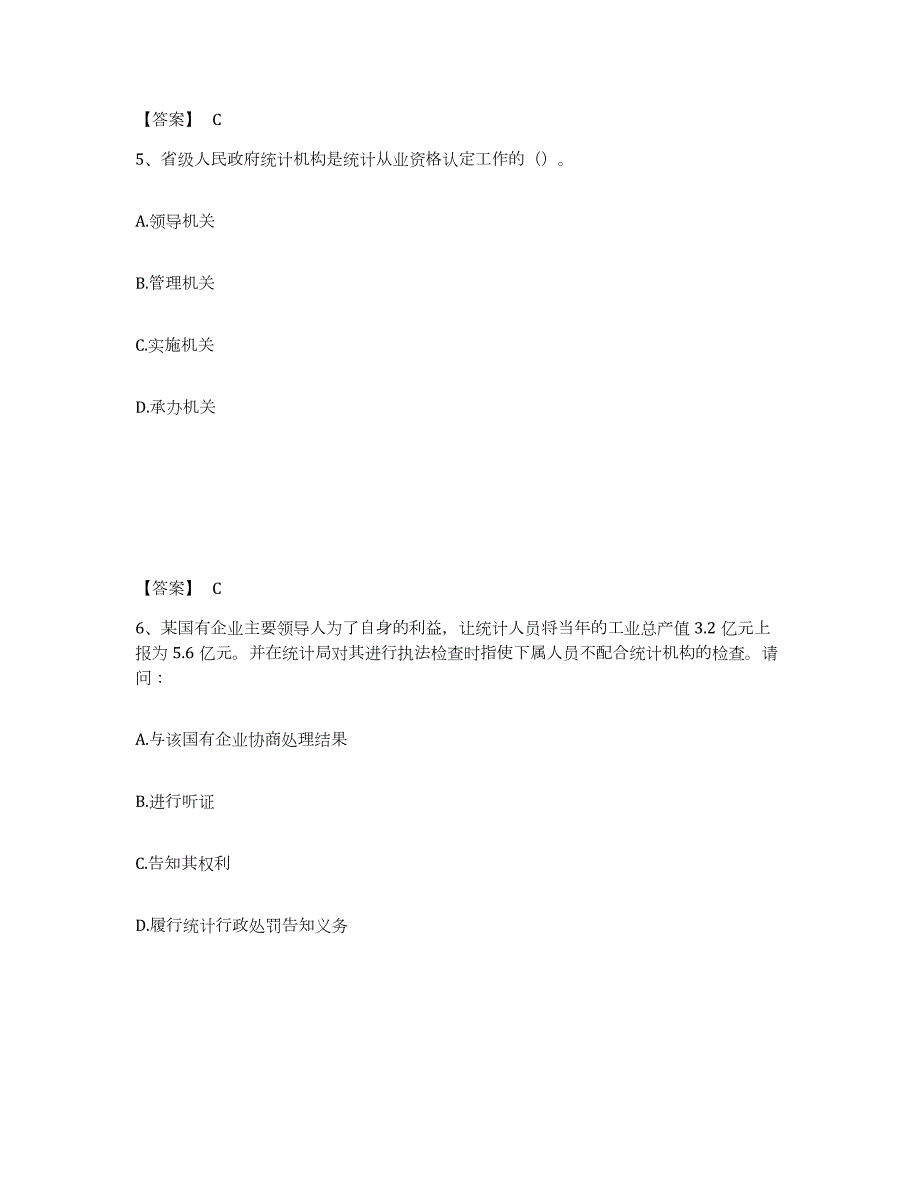 【答案】 C

5、省级人民政府统计机构是统计从业资格认定工作的（）。

A.领导机关

B.管理机关

C.实施机关

D.承办机关

【答案】 C

6、某国有企业主要领导人为了自身的利益，让统计人员将当年的工业总产值 3.2 亿元上报为 5.6 亿元。并在统计局对其进行执法检查时指使下属人员不配合统计机构的检查。请问：

A.与该国有企业协商处理结果

B.进行听证

C.告知其权利

D.履行统计行政处罚告知义务